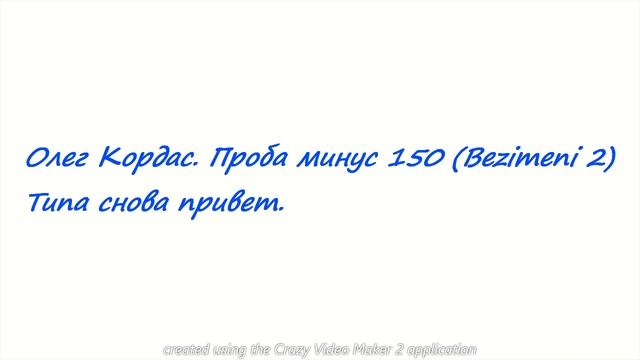 Олег Кордас. Проба минус 150 (Bezimeni 2)
Типа снова привет.

created using the Crazy Video Maker 2 application